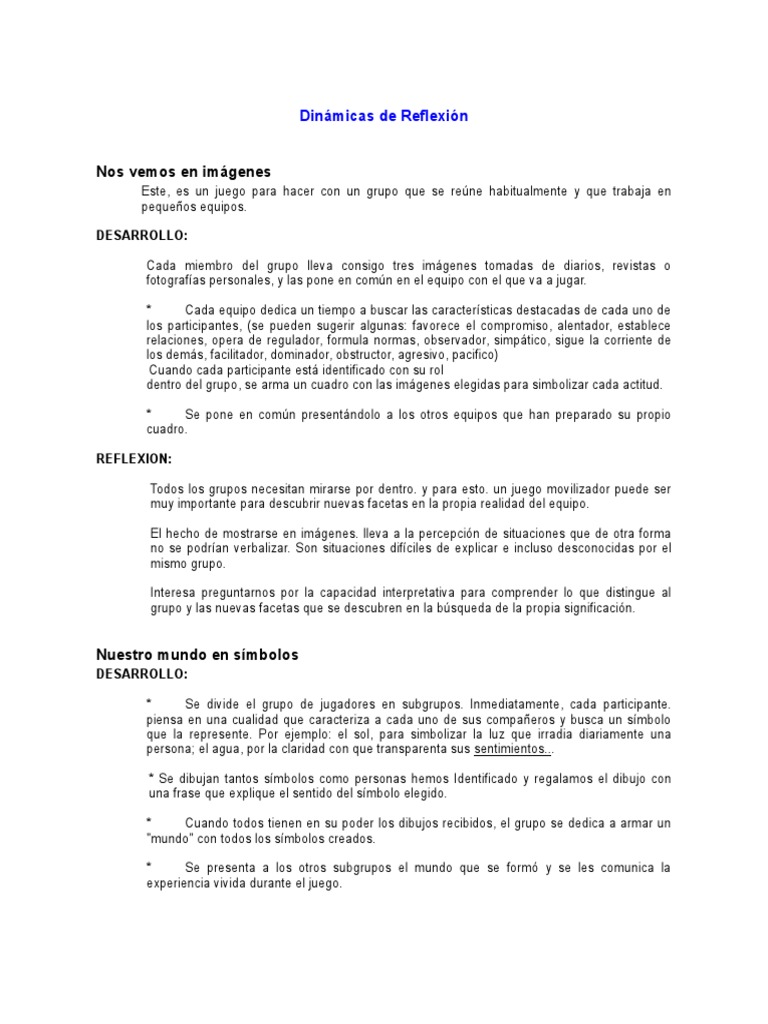 Dinámicas de Reflexión

Nos vemos en imágenes

Este, es un juego para hacer con un grupo que se reúne habitualmente y que trabaja en pequeños equipos.

DESARROLLO:

Cada miembro del grupo lleva consigo tres imágenes tomadas de diarios, revistas o fotografías personales, y las pone en común en el equipo con el que va a jugar.

* Cada equipo dedica un tiempo a buscar las características destacadas de cada uno de los participantes, (se pueden sugerir algunas: favorece el compromiso, alentador, establece relaciones, opera de regulador, formula normas, observador, simpático, sigue la corriente de los demás, facilitador, dominador, obstructor, agresivo, pacifico)
Cuando cada participante está identificado con su rol
dentro del grupo, se arma un cuadro con las imágenes elegidas para simbolizar cada actitud.

* Se pone en común presentándolo a los otros equipos que han preparado su propio cuadro.

REFLEXION:

Todos los grupos necesitan mirarse por dentro. y para esto. un juego movilizador puede ser muy importante para descubrir nuevas facetas en la propia realidad del equipo.

El hecho de mostrarse en imágenes. lleva a la percepción de situaciones que de otra forma no se podrían verbalizar. Son situaciones difíciles de explicar e incluso desconocidas por el mismo grupo.

Interesa preguntarnos por la capacidad interpretativa para comprender lo que distingue al grupo y las nuevas facetas que se descubren en la búsqueda de la propia significación.

Nuestro mundo en símbolos

DESARROLLO:

* Se divide el grupo de jugadores en subgrupos. Inmediatamente, cada participante. piensa en una cualidad que caracteriza a cada uno de sus compañeros y busca un símbolo que la represente. Por ejemplo: el sol, para simbolizar la luz que irradia diariamente una persona; el agua, por la claridad con que transparenta sus sentimientos...

* Se dibujan tantos símbolos como personas hemos Identificado y regalamos el dibujo con una frase que explique el sentido del símbolo elegido.

* Cuando todos tienen en su poder los dibujos recibidos, el grupo se dedica a armar un "mundo" con todos los símbolos creados.

* Se presenta a los otros subgrupos el mundo que se formó y se les comunica la experiencia vivida durante el juego.